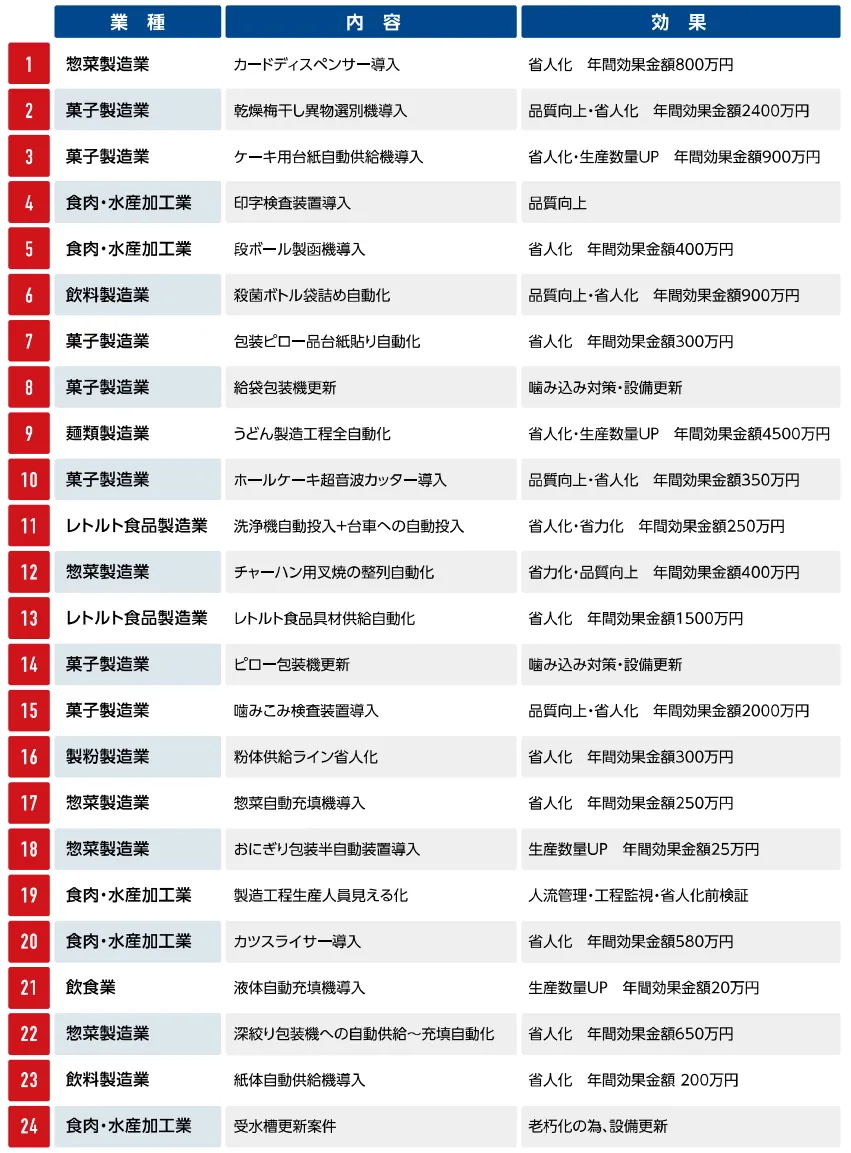 | | 業　種 | 内　容 | 効　果 |
|---|---|---|---|
| 1 | 惣菜製造業 | カードディスペンサー導入 | 省人化　年間効果金額800万円 |
| 2 | 菓子製造業 | 乾燥梅干し異物選別機導入 | 品質向上・省人化　年間効果金額2400万円 |
| 3 | 菓子製造業 | ケーキ用台紙自動供給機導入 | 省人化・生産数量UP　年間効果金額900万円 |
| 4 | 食肉・水産加工業 | 印字検査装置導入 | 品質向上 |
| 5 | 食肉・水産加工業 | 段ボール製函機導入 | 省人化　年間効果金額400万円 |
| 6 | 飲料製造業 | 殺菌ボトル袋詰め自動化 | 品質向上・省人化　年間効果金額900万円 |
| 7 | 菓子製造業 | 包装ピロー品台紙貼り自動化 | 省人化　年間効果金額300万円 |
| 8 | 菓子製造業 | 給袋包装機更新 | 噛み込み対策・設備更新 |
| 9 | 麺類製造業 | うどん製造工程全自動化 | 省人化・生産数量UP　年間効果金額4500万円 |
| 10 | 菓子製造業 | ホールケーキ超音波カッター導入 | 品質向上・省人化　年間効果金額350万円 |
| 11 | レトルト食品製造業 | 洗浄機自動投入+台車への自動投入 | 省人化・省力化　年間効果金額250万円 |
| 12 | 惣菜製造業 | チャーハン用叉焼の整列自動化 | 省力化・品質向上　年間効果金額400万円 |
| 13 | レトルト食品製造業 | レトルト食品具材供給自動化 | 省人化　年間効果金額1500万円 |
| 14 | 菓子製造業 | ピロー包装機更新 | 噛み込み対策・設備更新 |
| 15 | 菓子製造業 | 噛みこみ検査装置導入 | 品質向上・省人化　年間効果金額2000万円 |
| 16 | 製粉製造業 | 粉体供給ライン省人化 | 省人化　年間効果金額300万円 |
| 17 | 惣菜製造業 | 惣菜自動充填機導入 | 省人化　年間効果金額250万円 |
| 18 | 惣菜製造業 | おにぎり包装半自動装置導入 | 生産数量UP　年間効果金額25万円 |
| 19 | 食肉・水産加工業 | 製造工程生産人員見える化 | 人流管理・工程監視・省人化前検証 |
| 20 | 食肉・水産加工業 | カツスライサー導入 | 省人化　年間効果金額580万円 |
| 21 | 飲食業 | 液体自動充填機導入 | 生産数量UP　年間効果金額20万円 |
| 22 | 惣菜製造業 | 深絞り包装機への自動供給～充填自動化 | 省人化　年間効果金額650万円 |
| 23 | 飲料製造業 | 紙体自動供給機導入 | 省人化　年間効果金額 200万円 |
| 24 | 食肉・水産加工業 | 受水槽更新案件 | 老朽化の為、設備更新 |